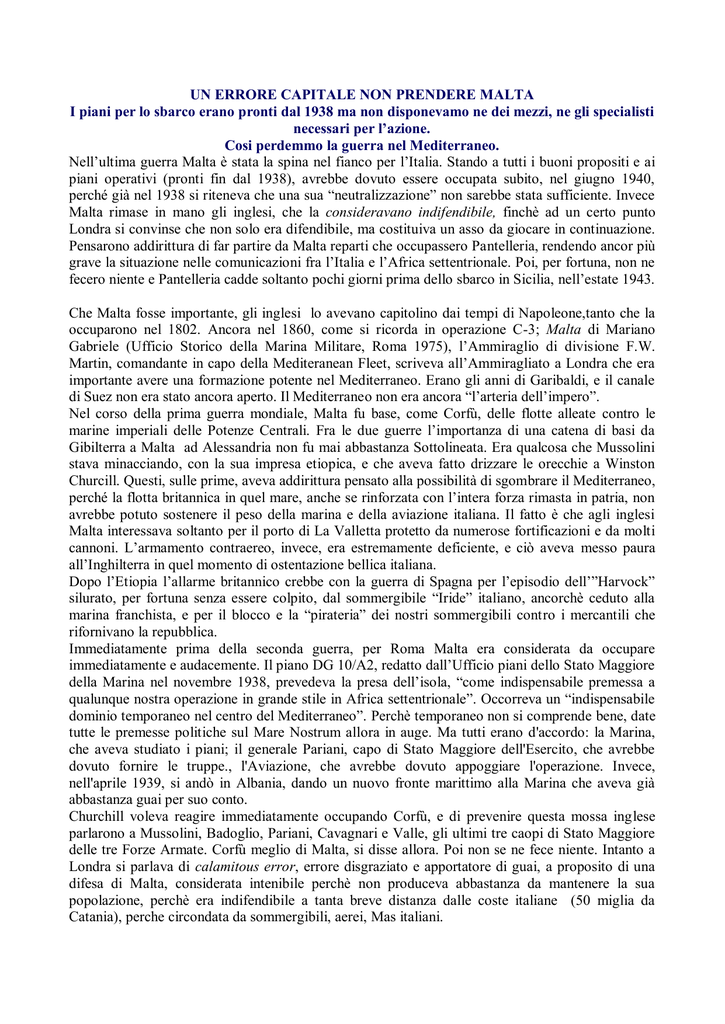 UN ERRORE CAPITALE NON PRENDERE MALTA
I piani per lo sbarco erano pronti dal 1938 ma non disponevamo ne dei mezzi, ne gli specialisti necessari per l'azione.
Cosi perdemmo la guerra nel Mediterraneo.

Nell'ultima guerra Malta è stata la spina nel fianco per l'Italia. Stando a tutti i buoni propositi e ai piani operativi (pronti fin dal 1938), avrebbe dovuto essere occupata subito, nel giugno 1940, perché già nel 1938 si riteneva che una sua "neutralizzazione" non sarebbe stata sufficiente. Invece Malta rimase in mano gli inglesi, che la consideravano indifendibile, finchè ad un certo punto Londra si convinse che non solo era difendibile, ma costituiva un asso da giocare in continuazione. Pensarono addirittura di far partire da Malta reparti che occupassero Pantelleria, rendendo ancor più grave la situazione nelle comunicazioni fra l'Italia e l'Africa settentrionale. Poi, per fortuna, non ne fecero niente e Pantelleria cadde soltanto pochi giorni prima dello sbarco in Sicilia, nell'estate 1943.

Che Malta fosse importante, gli inglesi lo avevano capitolino dai tempi di Napoleone,tanto che la occuparono nel 1802. Ancora nel 1860, come si ricorda in operazione C-3; Malta di Mariano Gabriele (Ufficio Storico della Marina Militare, Roma 1975), l'Ammiraglio di divisione F.W. Martin, comandante in capo della Mediteranean Fleet, scriveva all'Ammiragliato a Londra che era importante avere una formazione potente nel Mediterraneo. Erano gli anni di Garibaldi, e il canale di Suez non era stato ancora aperto. Il Mediterraneo non era ancora "l'arteria dell'impero".
Nel corso della prima guerra mondiale, Malta fu base, come Corfù, delle flotte alleate contro le marine imperiali delle Potenze Centrali. Fra le due guerre l'importanza di una catena di basi da Gibilterra a Malta ad Alessandria non fu mai abbastanza Sottolineata. Era qualcosa che Mussolini stava minacciando, con la sua impresa etiopica, e che aveva fatto drizzare le orecchie a Winston Churcill. Questi, sulle prime, aveva addirittura pensato alla possibilità di sgombrare il Mediterraneo, perché la flotta britannica in quel mare, anche se rinforzata con l'intera forza rimasta in patria, non avrebbe potuto sostenere il peso della marina e della aviazione italiana. Il fatto è che agli inglesi Malta interessava soltanto per il porto di La Valletta protetto da numerose fortificazioni e da molti cannoni. L'armamento contraereo, invece, era estremamente deficiente, e ciò aveva messo paura all'Inghilterra in quel momento di ostentazione bellica italiana.
Dopo l'Etiopia l'allarme britannico crebbe con la guerra di Spagna per l'episodio dell'"Harvock" silurato, per fortuna senza essere colpito, dal sommergibile "Iride" italiano, ancorchè ceduto alla marina franchista, e per il blocco e la "pirateria" dei nostri sommergibili contro i mercantili che rifornivano la repubblica.
Immediatamente prima della seconda guerra, per Roma Malta era considerata da occupare immediatamente e audacemente. Il piano DG 10/A2, redatto dall'Ufficio piani dello Stato Maggiore della Marina nel novembre 1938, prevedeva la presa dell'isola, "come indispensabile premessa a qualunque nostra operazione in grande stile in Africa settentrionale". Occorreva un "indispensabile dominio temporaneo nel centro del Mediterraneo". Perchè temporaneo non si comprende bene, date tutte le premesse politiche sul Mare Nostrum allora in auge. Ma tutti erano d'accordo: la Marina, che aveva studiato i piani; il generale Pariani, capo di Stato Maggiore dell'Esercito, che avrebbe dovuto fornire le truppe., l'Aviazione, che avrebbe dovuto appoggiare l'operazione. Invece, nell'aprile 1939, si andò in Albania, dando un nuovo fronte marittimo alla Marina che aveva già abbastanza guai per suo conto.
Churchill voleva reagire immediatamente occupando Corfù, e di prevenire questa mossa inglese parlarono a Mussolini, Badoglio, Pariani, Cavagnari e Valle, gli ultimi tre caopi di Stato Maggiore delle tre Forze Armate. Corfù meglio di Malta, si disse allora. Poi non se ne fece niente. Intanto a Londra si parlava di calamitous error, errore disgraziato e apportatore di guai, a proposito di una difesa di Malta, considerata intenibile perchè non produceva abbastanza da mantenere la sua popolazione, perchè era indifendibile a tanta breve distanza dalle coste italiane (50 miglia da Catania), perche circondata da sommergibili, aerei, Mas italiani.